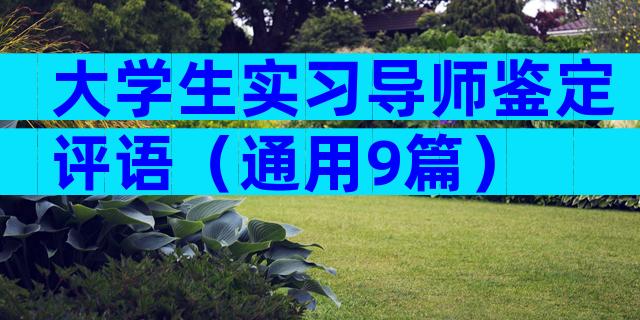 大学生实习导师鉴定评语（通用9篇）